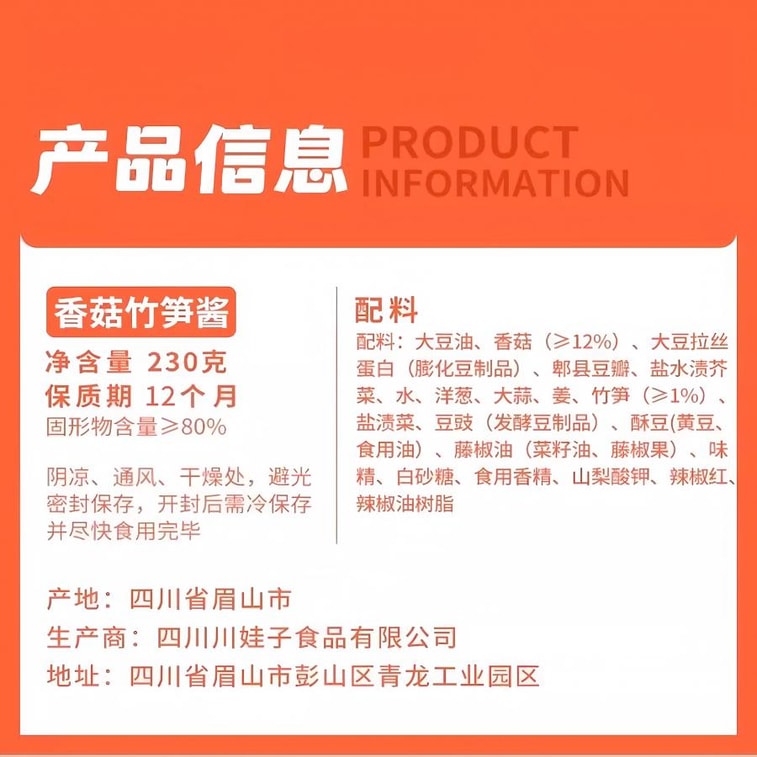 产品信息 PRODUCT INFORMATION

香菇竹笋酱
净含量 230克
保质期 12个月
固形物含量≥80%

阴凉、通风、干燥处，避光密封保存，开封后需冷保存并尽快食用完毕

配料
配料：大豆油、香菇（≥12%）、大豆拉丝蛋白（膨化豆制品）、郫县豆瓣、盐水渍芥菜、水、洋葱、大蒜、姜、竹笋（≥1%）、盐渍菜、豆豉（发酵豆制品）、酥豆(黄豆、食用油）、藤椒油（菜籽油、藤椒果）、味精、白砂糖、食用香精、山梨酸钾、辣椒红、辣椒油树脂

产地：四川省眉山市
生产商：四川川娃子食品有限公司
地址：四川省眉山市彭山区青龙工业园区